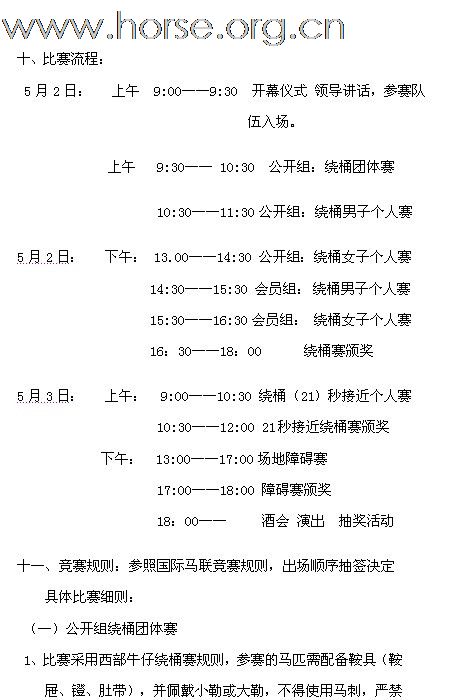 www.horse.org.cn

十、比赛流程：

5月2日： 上午 9:00——9:30 开幕仪式 领导讲话，参赛队伍入场。

上午 9:30—— 10:30 公开组：绕桶团体赛

10:30——11:30 公开组：绕桶男子个人赛

5月2日： 下午： 13.00——14:30 公开组：绕桶女子个人赛

14:30——15:30 会员组：绕桶男子个人赛

15:30——16:30 会员组： 绕桶女子个人赛

16：30——18：00 绕桶赛颁奖

5月3日： 上午： 9:00——10:30 绕桶（21）秒接近个人赛

10:30——12:00 21秒接近绕桶赛颁奖

下午： 13:00——17:00 场地障碍赛

17:00——18:00 障碍赛颁奖

18：00—— 酒会 演出 抽奖活动

十一、竞赛规则：参照国际马联竞赛规则，出场顺序抽签决定 具体比赛细则：

（一）公开组绕桶团体赛

1、比赛采用西部牛仔绕桶赛规则，参赛的马匹需配备鞍具（鞍屉、镫、肚带），并佩戴小勒或大勒，不得使用马刺，严禁